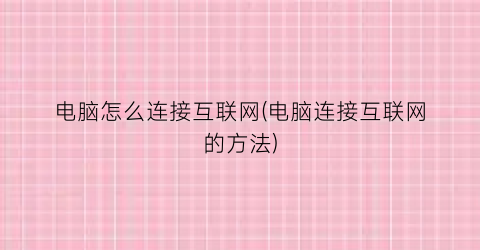 电脑怎么连接互联网(电脑连接互联网的方法)